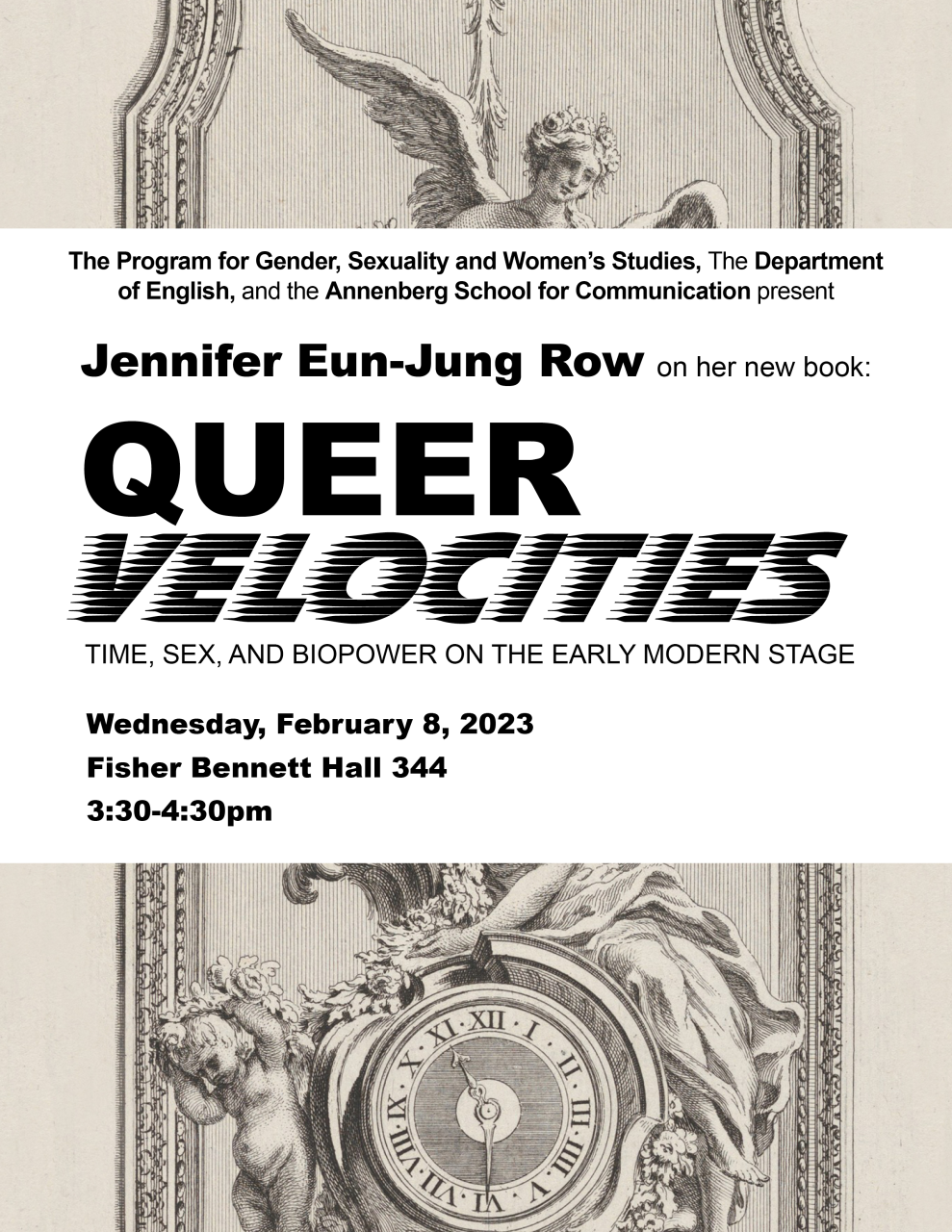 The Program for Gender, Sexuality and Women's Studies, The Department of English, and the Annenberg School for Communication present

Jennifer Eun-Jung Row on her new book:

QUEER VELOCITIES

TIME, SEX, AND BIOPOWER ON THE EARLY MODERN STAGE

Wednesday, February 8, 2023
Fisher Bennett Hall 344
3:30-4:30pm

XII I II III IIII V VI VII VIII IX X XI